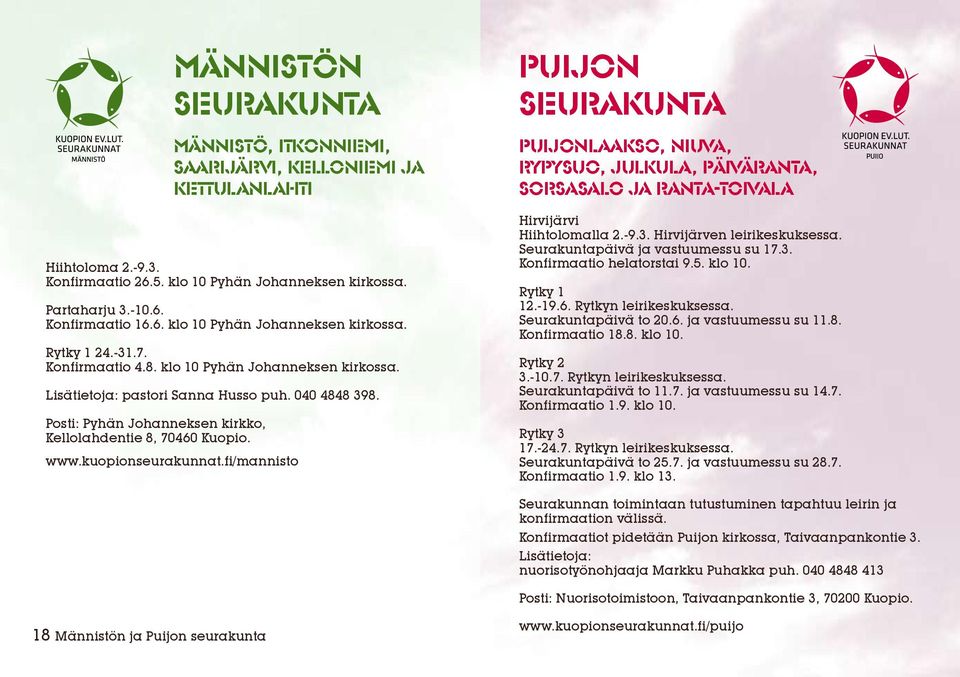 KUOPION EV.LUT. SEURAKUNNAT MÄNNISTÖ

MÄNNISTÖN SEURAKUNTA

MÄNNISTÖ, ITKONNIEMI, SAARIJÄRVI, KELLONIEMI JA KETTULANLAHTI

Hiihtoloma 2.-9.3.
Konfirmaatio 26.5. klo 10 Pyhän Johanneksen kirkossa.

Partaharju 3.-10.6.
Konfirmaatio 16.6. klo 10 Pyhän Johanneksen kirkossa.

Rytky 1 24.-31.7.
Konfirmaatio 4.8. klo 10 Pyhän Johanneksen kirkossa.

Lisätietoja: pastori Sanna Husso puh. 040 4848 398.

Posti: Pyhän Johanneksen kirkko,
Kellolahdentie 8, 70460 Kuopio.

www.kuopionseurakunnat.fi/mannisto

18 Männistön ja Puijon seurakunta

PUIJON SEURAKUNTA

KUOPION EV.LUT. SEURAKUNNAT PUIJO

PUIJONLAAKSO, NIUVA, RYPYSUO, JULKULA, PÄIVÄRANTA, SORSASALO JA RANTA-TOIVALA

Hirvijärvi
Hiihtolomalla 2.-9.3. Hirvijärven leirikeskuksessa.
Seurakuntapäivä ja vastuumessu su 17.3.
Konfirmaatio helatorstai 9.5. klo 10.

Rytky 1
12.-19.6. Rytkyn leirikeskuksessa.
Seurakuntapäivä to 20.6. ja vastuumessu su 11.8.
Konfirmaatio 18.8. klo 10.

Rytky 2
3.-10.7. Rytkyn leirikeskuksessa.
Seurakuntapäivä to 11.7. ja vastuumessu su 14.7.
Konfirmaatio 1.9. klo 10.

Rytky 3
17.-24.7. Rytkyn leirikeskuksessa.
Seurakuntapäivä to 25.7. ja vastuumessu su 28.7.
Konfirmaatio 1.9. klo 13.

Seurakunnan toimintaan tutustuminen tapahtuu leirin ja konfirmaation välissä.

Konfirmaatiot pidetään Puijon kirkossa, Taivaanpankontie 3.

Lisätietoja:
nuorisotyönohjaaja Markku Puhakka puh. 040 4848 413

Posti: Nuorisotoimistoon, Taivaanpankontie 3, 70200 Kuopio.

www.kuopionseurakunnat.fi/puijo